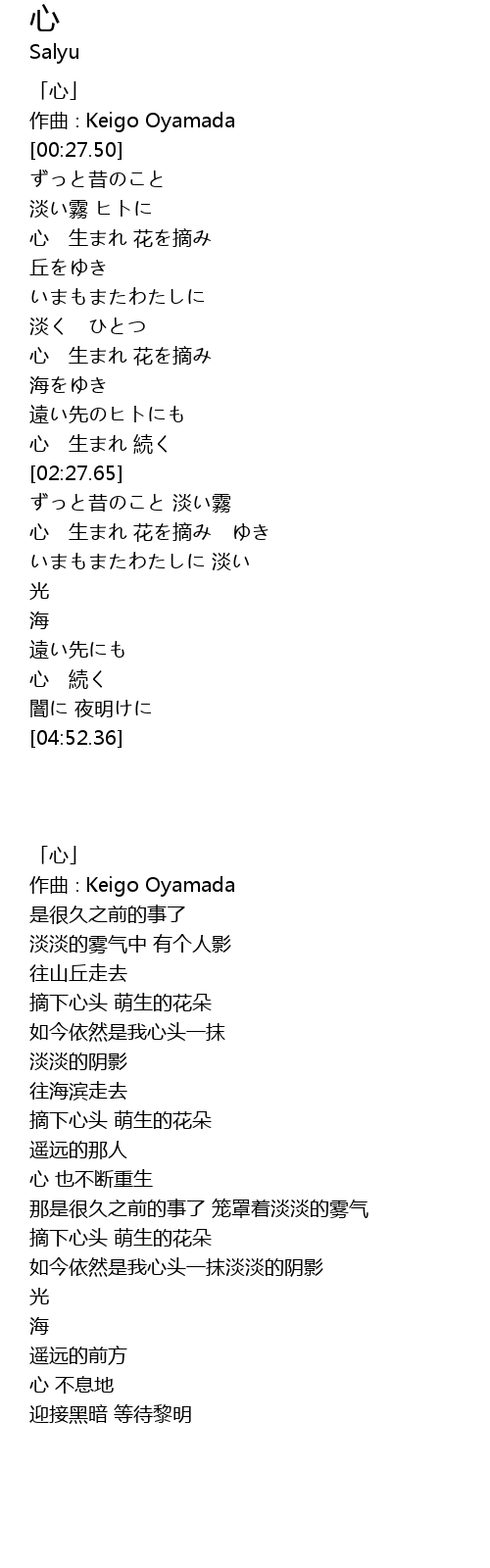 心
Salyu

「心」
作曲 : Keigo Oyamada
[00:27.50]
ずっと昔のこと
淡い霧 ヒトに
心 生まれ 花を摘み
丘をゆき
いまもまたわたしに
淡く ひとつ
心 生まれ 花を摘み
海をゆき
遠い先のヒトにも
心 生まれ 続く
[02:27.65]
ずっと昔のこと 淡い霧
心 生まれ 花を摘み ゆき
いまもまたわたしに 淡い
光
海
遠い先にも
心 続く
闇に 夜明けに
[04:52.36]

「心」
作曲 : Keigo Oyamada
是很久之前的事了
淡淡的雾气中 有个人影
往山丘走去
摘下心头 萌生的花朵
如今依然是我心头一抹
淡淡的阴影
往海滨走去
摘下心头 萌生的花朵
遥远的那人
心 也不断重生
那是很久之前的事了 笼罩着淡淡的雾气
摘下心头 萌生的花朵
如今依然是我心头一抹淡淡的阴影
光
海
遥远的前方
心 不息地
迎接黑暗 等待黎明